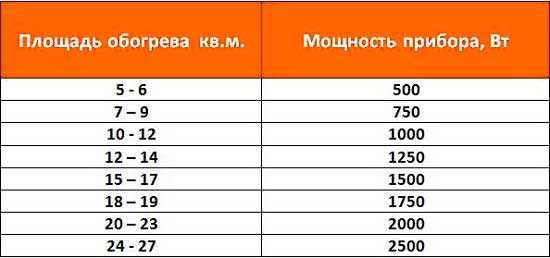 | Площадь обогрева  кв.м. | Мощность прибора, Вт |
|---|---|
| 5 - 6 | 500 |
| 7 – 9 | 750 |
| 10 - 12 | 1000 |
| 12 – 14 | 1250 |
| 15 – 17 | 1500 |
| 18 – 19 | 1750 |
| 20 – 23 | 2000 |
| 24 - 27 | 2500 |